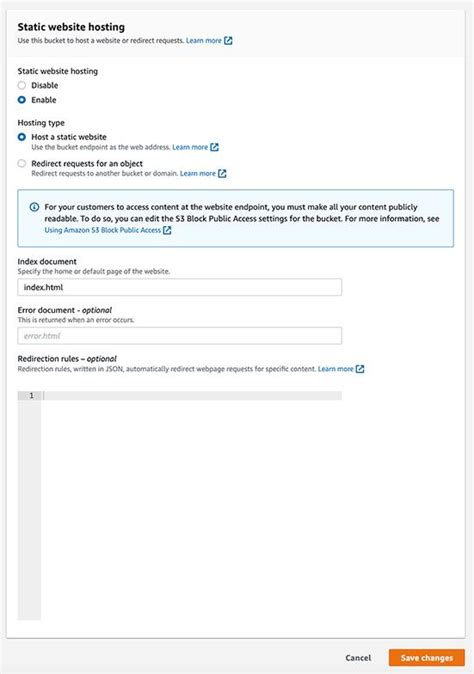 Static website hosting
Use this bucket to host a website or redirect requests. Learn more

Static website hosting
Disable
Enable

Hosting type
Host a static website
Use the bucket endpoint as the web address. Learn more
Redirect requests for an object
Redirect requests to another bucket or domain. Learn more

For your customers to access content at the website endpoint, you must make all your content publicly readable. To do so, you can edit the S3 Block Public Access settings for the bucket. For more information, see Using Amazon S3 Block Public Access

Index document
Specify the home or default page of the website.
index.html

Error document - optional
This is returned when an error occurs.
error.html

Redirection rules – optional
Redirection rules, written in JSON, automatically redirect webpage requests for specific content. Learn more

1

Cancel
Save changes